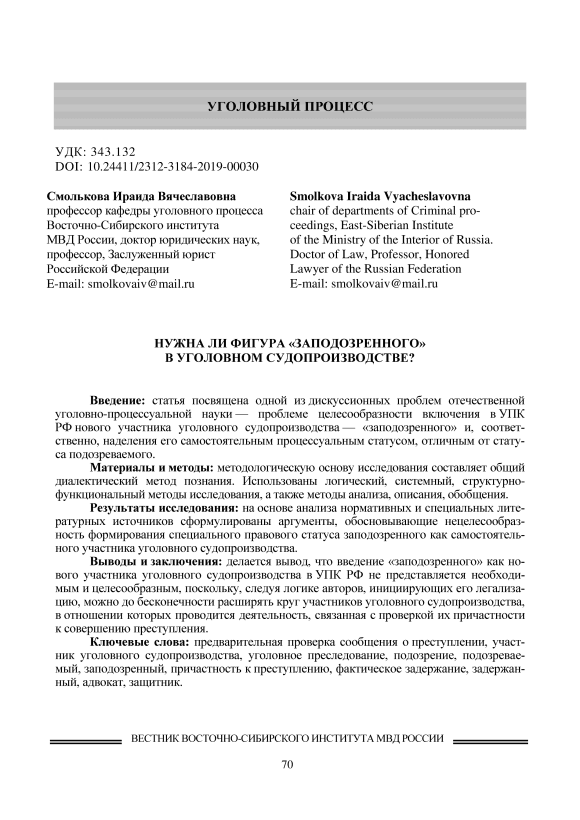 УГОЛОВНЫЙ ПРОЦЕСС

УДК: 343.132
DOI: 10.24411/2312-3184-2019-00030

Смолькова Ираида Вячеславовна
профессор кафедры уголовного процесса Восточно-Сибирского института МВД России, доктор юридических наук, профессор, Заслуженный юрист Российской Федерации
E-mail: smolkovaiv@mail.ru

Smolkova Iraida Vyacheslavovna
chair of departments of Criminal proceedings, East-Siberian Institute of the Ministry of the Interior of Russia. Doctor of Law, Professor, Honored Lawyer of the Russian Federation
E-mail: smolkovaiv@mail.ru

НУЖНА ЛИ ФИГУРА «ЗАПОДОЗРЕННОГО» В УГОЛОВНОМ СУДОПРОИЗВОДСТВЕ?

Введение: статья посвящена одной из дискуссионных проблем отечественной уголовно-процессуальной науки — проблеме целесообразности включения в УПК РФ нового участника уголовного судопроизводства — «заподозренного» и, соответственно, наделения его самостоятельным процессуальным статусом, отличным от статуса подозреваемого.

Материалы и методы: методологическую основу исследования составляет общий диалектический метод познания. Использованы логический, системный, структурно-функциональный методы исследования, а также методы анализа, описания, обобщения.

Результаты исследования: на основе анализа нормативных и специальных литературных источников сформулированы аргументы, обосновывающие нецелесообразность формирования специального правового статуса заподозренного как самостоятельного участника уголовного судопроизводства.

Выводы и заключения: делается вывод, что введение «заподозренного» как нового участника уголовного судопроизводства в УПК РФ не представляется необходимым и целесообразным, поскольку, следуя логике авторов, инициирующих его легализацию, можно до бесконечности расширять круг участников уголовного судопроизводства, в отношении которых проводится деятельность, связанная с проверкой их причастности к совершению преступления.

Ключевые слова: предварительная проверка сообщения о преступлении, участник уголовного судопроизводства, уголовное преследование, подозрение, подозреваемый, заподозренный, причастность к преступлению, фактическое задержание, задержанный, адвокат, защитник.

ВЕСТНИК ВОСТОЧНО-СИБИРСКОГО ИНСТИТУТА МВД РОССИИ

70